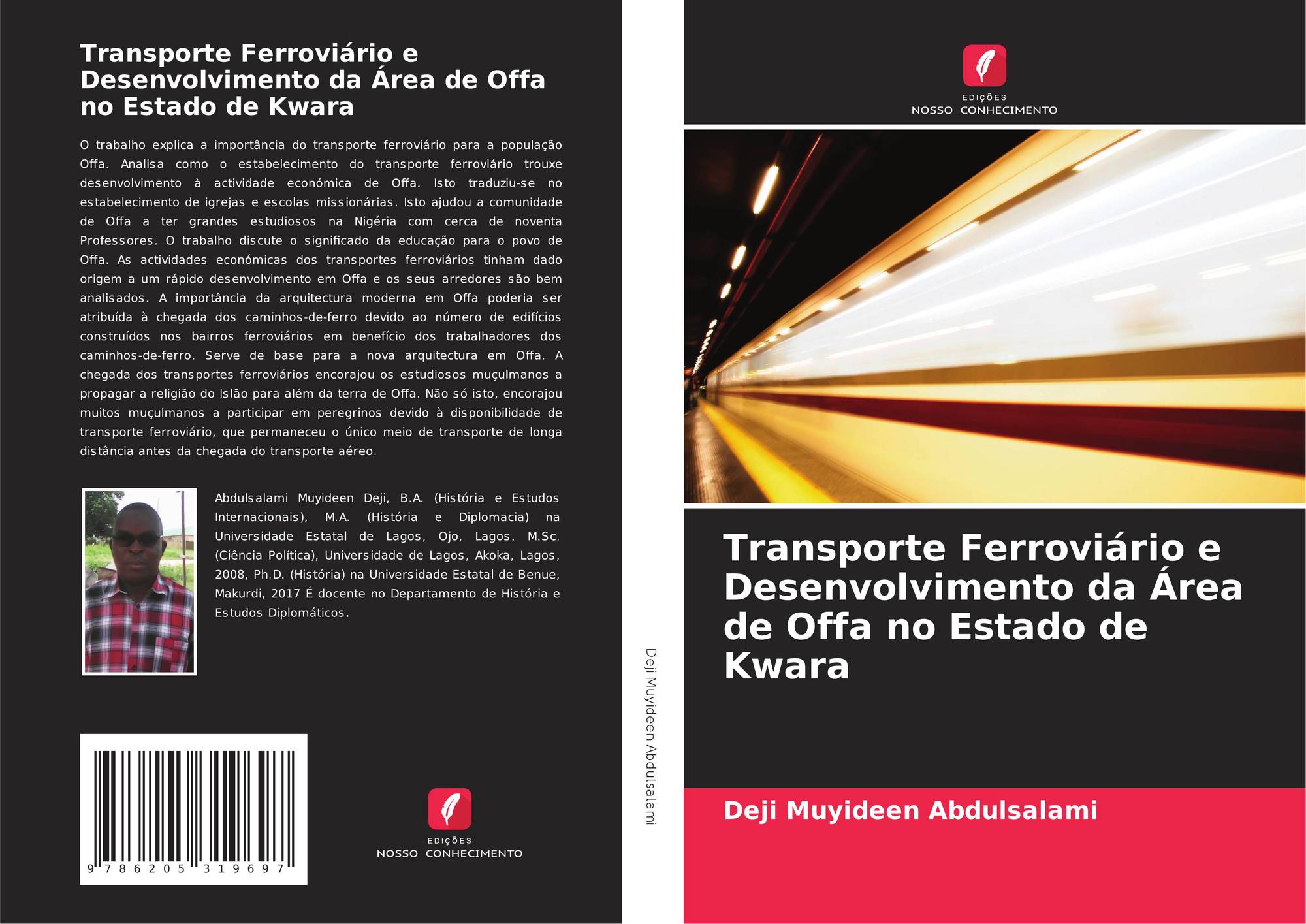 Transporte Ferroviário e Desenvolvimento da Área de Offa no Estado de Kwara

O trabalho explica a importância do transporte ferroviário para a população Offa. Analisa como o estabelecimento do transporte ferroviário trouxe desenvolvimento à actividade económica de Offa. Isto traduziu-se no estabelecimento de igrejas e escolas missionárias. Isto ajudou a comunidade de Offa a ter grandes estudiosos na Nigéria com cerca de noventa Professores. O trabalho discute o significado da educação para o povo de Offa. As actividades económicas dos transportes ferroviários tinham dado origem a um rápido desenvolvimento em Offa e os seus arredores são bem analisados. A importância da arquitectura moderna em Offa poderia ser atribuída à chegada dos caminhos-de-ferro devido ao número de edifícios construídos nos bairros ferroviários em benefício dos trabalhadores dos caminhos-de-ferro. Serve de base para a nova arquitectura em Offa. A chegada dos transportes ferroviários encorajou os estudiosos muçulmanos a propagar a religião do Islão para além da terra de Offa. Não só isto, encorajou muitos muçulmanos a participar em peregrinos devido à disponibilidade de transporte ferroviário, que permaneceu o único meio de transporte de longa distância antes da chegada do transporte aéreo.

Abdulsalami Muyideen Deji, B.A. (História e Estudos Internacionais), M.A. (História e Diplomacia) na Universidade Estatal de Lagos, Ojo, Lagos. M.Sc. (Ciência Política), Universidade de Lagos, Akoka, Lagos, 2008, Ph.D. (História) na Universidade Estatal de Benue, Makurdi, 2017 É docente no Departamento de História e Estudos Diplomáticos.

9 786205 319697

EDIÇÕES
NOSSO CONHECIMENTO

Deji Muyideen Abdulsalami

EDIÇÕES
NOSSO CONHECIMENTO

Transporte Ferroviário e Desenvolvimento da Área de Offa no Estado de Kwara

Deji Muyideen Abdulsalami